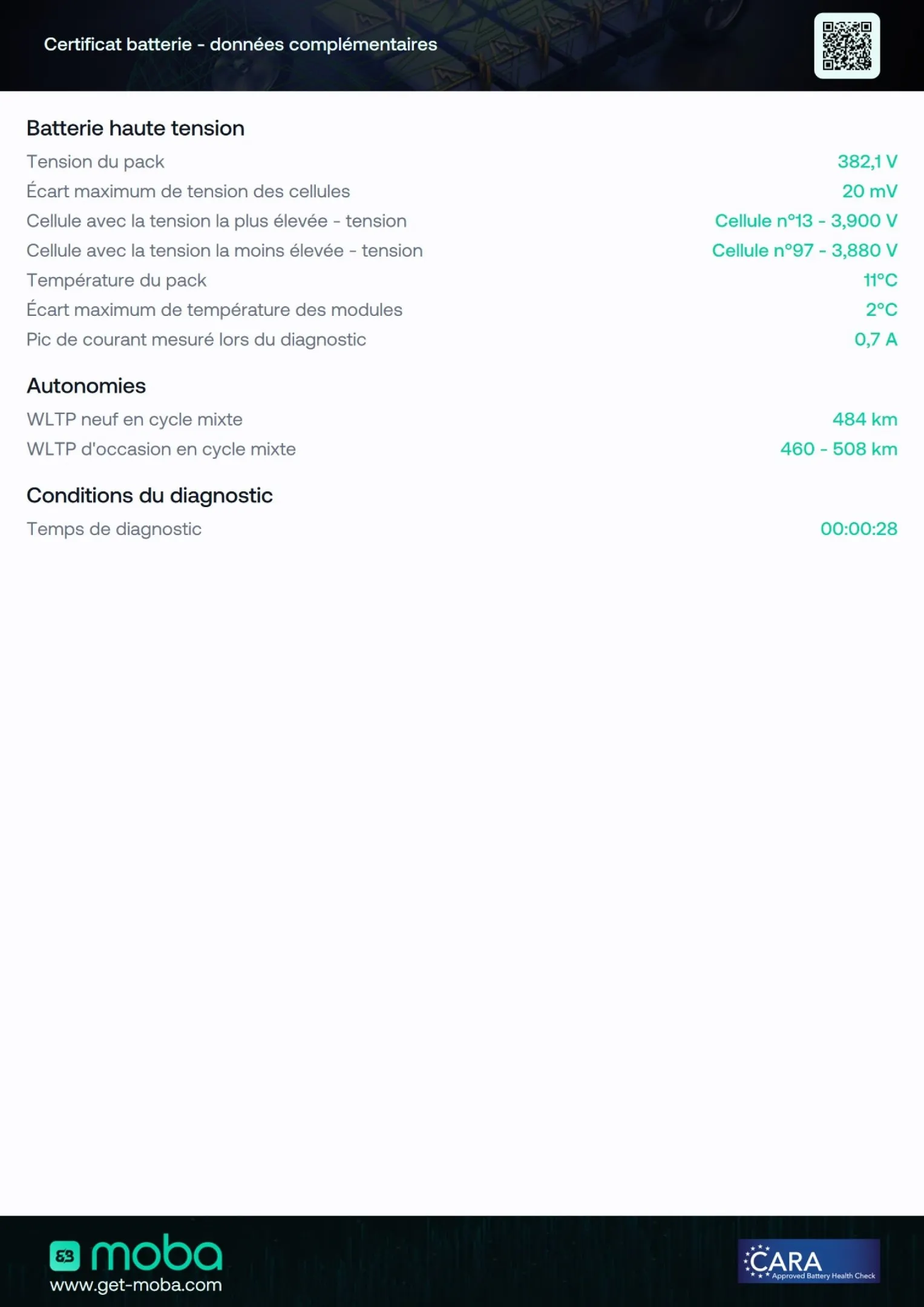 Certificat batterie - données complémentaires

Batterie haute tension

| | |
|---|---|
| Tension du pack | 382,1 V |
| Écart maximum de tension des cellules | 20 mV |
| Cellule avec la tension la plus élevée - tension | Cellule n°13 - 3,900 V |
| Cellule avec la tension la moins élevée - tension | Cellule n°97 - 3,880 V |
| Température du pack | 11°C |
| Écart maximum de température des modules | 2°C |
| Pic de courant mesuré lors du diagnostic | 0,7 A |

Autonomies

| | |
|---|---|
| WLTP neuf en cycle mixte | 484 km |
| WLTP d'occasion en cycle mixte | 460 - 508 km |

Conditions du diagnostic

| | |
|---|---|
| Temps de diagnostic | 00:00:28 |

moba
www.get-moba.com

CARA
Approved Battery Health Check